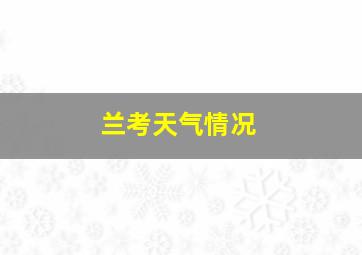 兰考天气情况